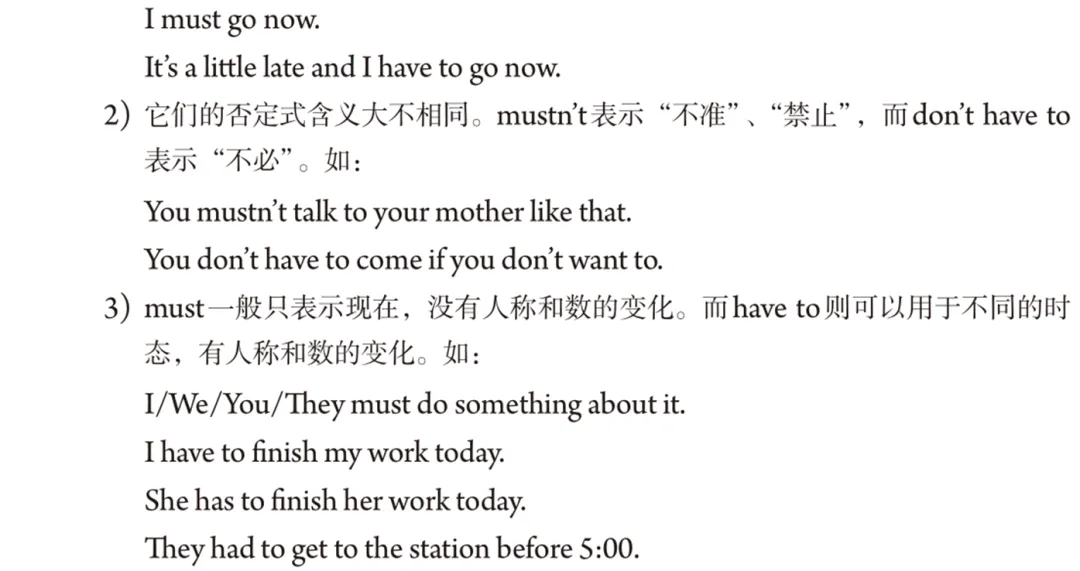 I must go now.

It's a little late and I have to go now.

2）它们的否定式含义大不相同。mustn't表示“不准”、“禁止”，而don't have to表示“不必”。如：

You mustn't talk to your mother like that.

You don't have to come if you don't want to.

3）must一般只表示现在，没有人称和数的变化。而have to则可以用于不同的时态，有人称和数的变化。如：

I/We/You/They must do something about it.

I have to finish my work today.

She has to finish her work today.

They had to get to the station before 5:00.